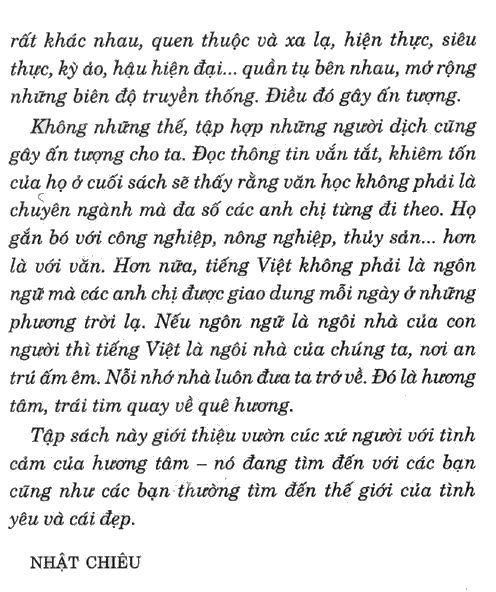 rất khác nhau, quen thuộc và xa lạ, hiện thực, siêu thực, kỳ ảo, hậu hiện đại... quần tụ bên nhau, mở rộng những biên độ truyền thống. Điều đó gây ấn tượng.

Không những thế, tập hợp những người dịch cũng gây ấn tượng cho ta. Đọc thông tin vắn tắt, khiêm tốn của họ ở cuối sách sẽ thấy rằng văn học không phải là chuyên ngành mà đa số các anh chị từng đi theo. Họ gắn bó với công nghiệp, nông nghiệp, thủy sản... hơn là với văn. Hơn nữa, tiếng Việt không phải là ngôn ngữ mà các anh chị được giao dung mỗi ngày ở những phương trời lạ. Nếu ngôn ngữ là ngôi nhà của con người thì tiếng Việt là ngôi nhà của chúng ta, nơi an trú ấm êm. Nỗi nhớ nhà luôn đưa ta trở về. Đó là hương tâm, trái tim quay về quê hương.

Tập sách này giới thiệu vườn cúc xứ người với tình cảm của hương tâm – nó đang tìm đến với các bạn cũng như các bạn thường tìm đến thế giới của tình yêu và cái đẹp.

NHẬT CHIÊU